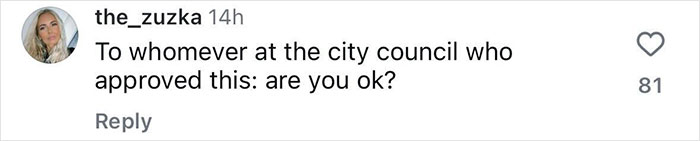 the_zuzka 14h
To whomever at the city council who approved this: are you ok?

81

Reply